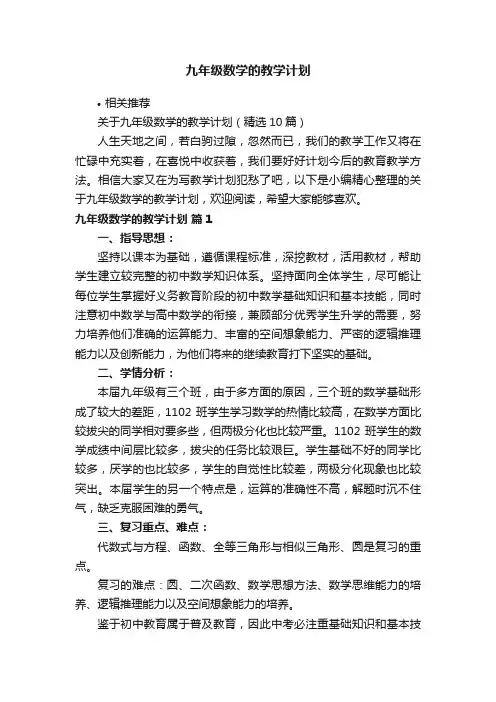 九年级数学的教学计划

• 相关推荐

关于九年级数学的教学计划（精选10篇）

人生天地之间，若白驹过隙，忽然而已，我们的教学工作又将在忙碌中充实着，在喜悦中收获着，我们要好好计划今后的教育教学方法。相信大家又在为写教学计划犯愁了吧，以下是小编精心整理的关于九年级数学的教学计划，欢迎阅读，希望大家能够喜欢。

九年级数学的教学计划 篇1

一、指导思想：

坚持以课本为基础，遵循课程标准，深挖教材，活用教材，帮助学生建立较完整的初中数学知识体系。坚持面向全体学生，尽可能让每位学生掌握好义务教育阶段的初中数学基础知识和基本技能，同时注意初中数学与高中数学的衔接，兼顾部分优秀学生升学的需要，努力培养他们准确的运算能力、丰富的空间想象能力、严密的逻辑推理能力以及创新能力，为他们将来的继续教育打下坚实的基础。

二、学情分析：

本届九年级有三个班，由于多方面的原因，三个班的数学基础形成了较大的差距，1102班学生学习数学的热情比较高，在数学方面比较拔尖的同学相对要多些，但两极分化也比较严重。1102班学生的数学成绩中间层比较多，拔尖的任务比较艰巨。学生基础不好的同学比较多，厌学的也比较多，学生的自觉性比较差，两极分化现象也比较突出。本届学生的另一个特点是，运算的准确性不高，解题时沉不住气，缺乏克服困难的勇气。

三、复习重点、难点：

代数式与方程、函数、全等三角形与相似三角形、圆是复习的重点。

复习的难点：圆、二次函数、数学思想方法、数学思维能力的培养、逻辑推理能力以及空间想象能力的培养。

鉴于初中教育属于普及教育，因此中考必注重基础知识和基本技